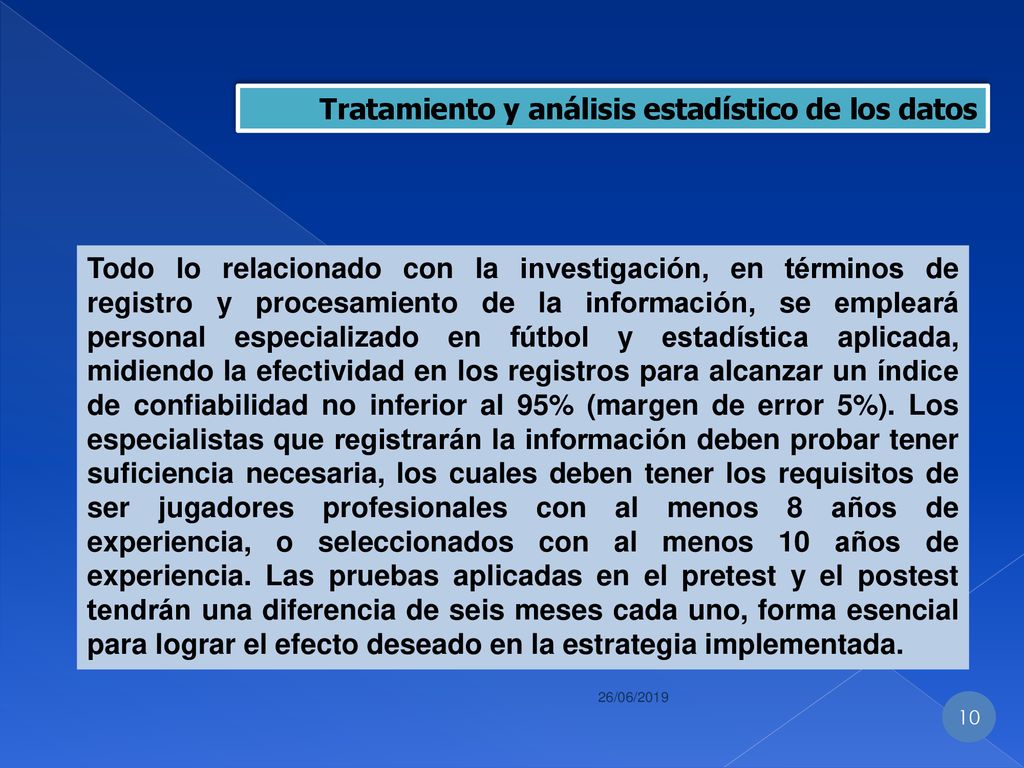 Tratamiento y análisis estadístico de los datos

Todo lo relacionado con la investigación, en términos de registro y procesamiento de la información, se empleará personal especializado en fútbol y estadística aplicada, midiendo la efectividad en los registros para alcanzar un índice de confiabilidad no inferior al 95% (margen de error 5%). Los especialistas que registrarán la información deben probar tener suficiencia necesaria, los cuales deben tener los requisitos de ser jugadores profesionales con al menos 8 años de experiencia, o seleccionados con al menos 10 años de experiencia. Las pruebas aplicadas en el pretest y el postest tendrán una diferencia de seis meses cada uno, forma esencial para lograr el efecto deseado en la estrategia implementada.

26/06/2019

10